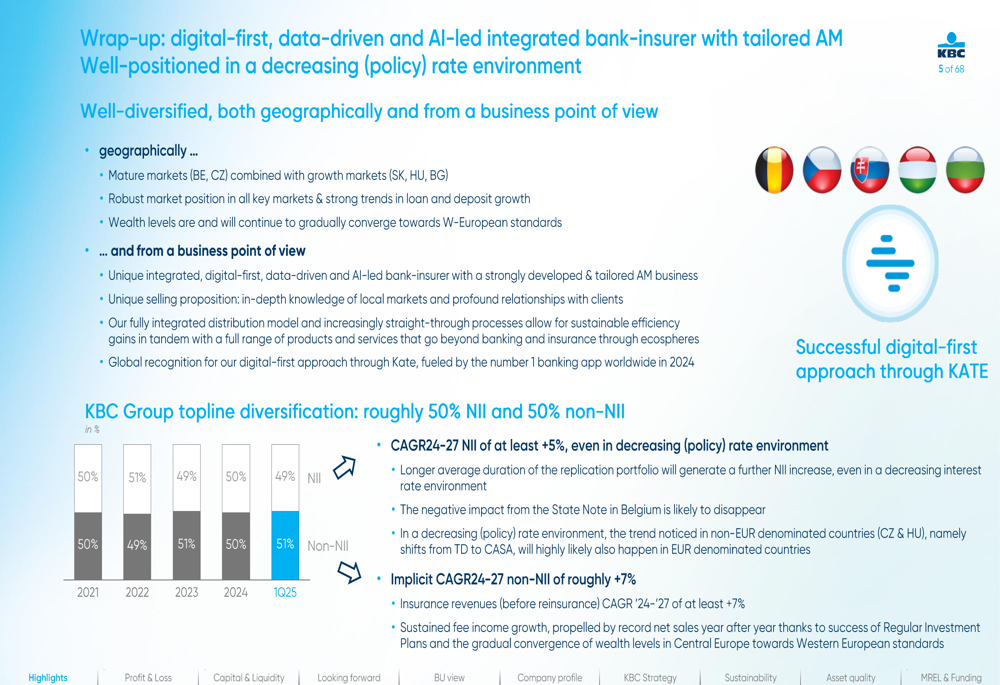 Wrap-up: digital-first, data-driven and AI-led integrated bank-insurer with tailored AM
Well-positioned in a decreasing (policy) rate environment

KBC
5 of 68

Well-diversified, both geographically and from a business point of view

• geographically ...
• Mature markets (BE, CZ) combined with growth markets (SK, HU, BG)
• Robust market position in all key markets & strong trends in loan and deposit growth
• Wealth levels are and will continue to gradually converge towards W-European standards

• ... and from a business point of view
• Unique integrated, digital-first, data-driven and AI-led bank-insurer with a strongly developed & tailored AM business
• Unique selling proposition: in-depth knowledge of local markets and profound relationships with clients
• Our fully integrated distribution model and increasingly straight-through processes allow for sustainable efficiency gains in tandem with a full range of products and services that go beyond banking and insurance through ecospheres
• Global recognition for our digital-first approach through Kate, fueled by the number 1 banking app worldwide in 2024

Successful digital-first approach through KATE

KBC Group topline diversification: roughly 50% NII and 50% non-NII

in %

| | 2021 | 2022 | 2023 | 2024 | 1Q25 |
|---|---|---|---|---|---|
| NII | 50% | 51% | 49% | 50% | 49% |
| Non-NII | 50% | 49% | 51% | 50% | 51% |

• CAGR24-27 NII of at least +5%, even in decreasing (policy) rate environment
• Longer average duration of the replication portfolio will generate a further NII increase, even in a decreasing interest rate environment
• The negative impact from the State Note in Belgium is likely to disappear
• In a decreasing (policy) rate environment, the trend noticed in non-EUR denominated countries (CZ & HU), namely shifts from TD to CASA, will highly likely also happen in EUR denominated countries

• Implicit CAGR24-27 non-NII of roughly +7%
• Insurance revenues (before reinsurance) CAGR '24-'27 of at least +7%
• Sustained fee income growth, propelled by record net sales year after year thanks to success of Regular Investment Plans and the gradual convergence of wealth levels in Central Europe towards Western European standards

Highlights | Profit & Loss | Capital & Liquidity | Looking forward | BU view | Company profile | KBC Strategy | Sustainability | Asset quality | MREL & Funding